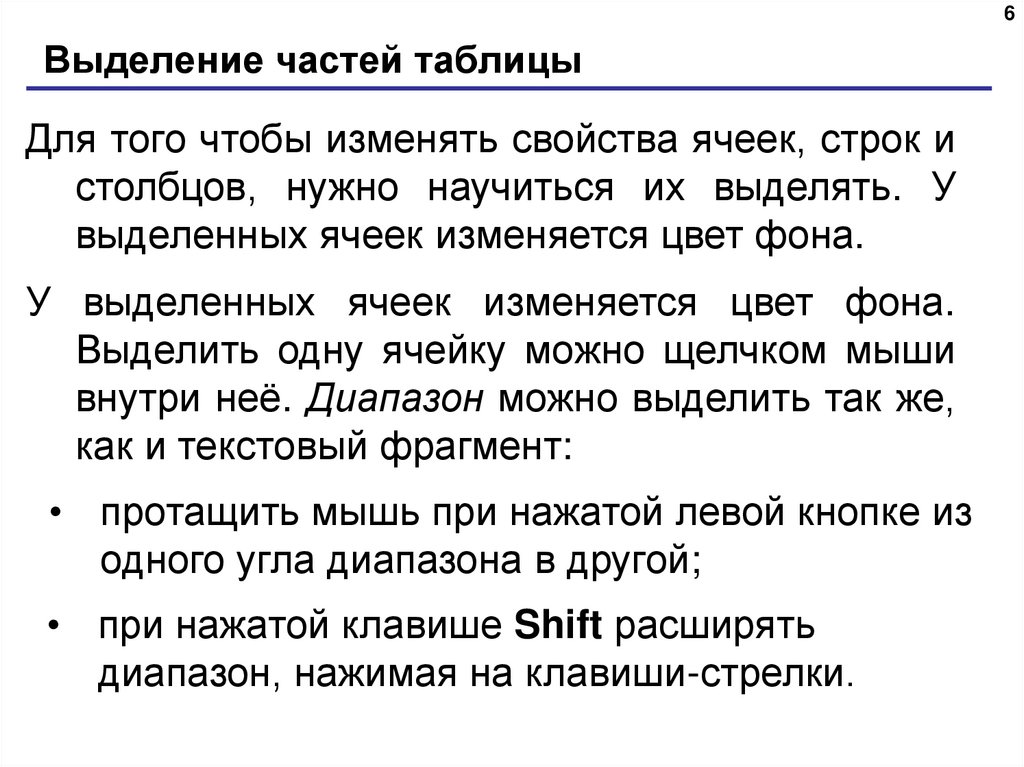 6

Выделение частей таблицы

Для того чтобы изменять свойства ячеек, строк и столбцов, нужно научиться их выделять. У выделенных ячеек изменяется цвет фона.

У выделенных ячеек изменяется цвет фона. Выделить одну ячейку можно щелчком мыши внутри неё. Диапазон можно выделить так же, как и текстовый фрагмент:

• протащить мышь при нажатой левой кнопке из одного угла диапазона в другой;

• при нажатой клавише Shift расширять диапазон, нажимая на клавиши-стрелки.